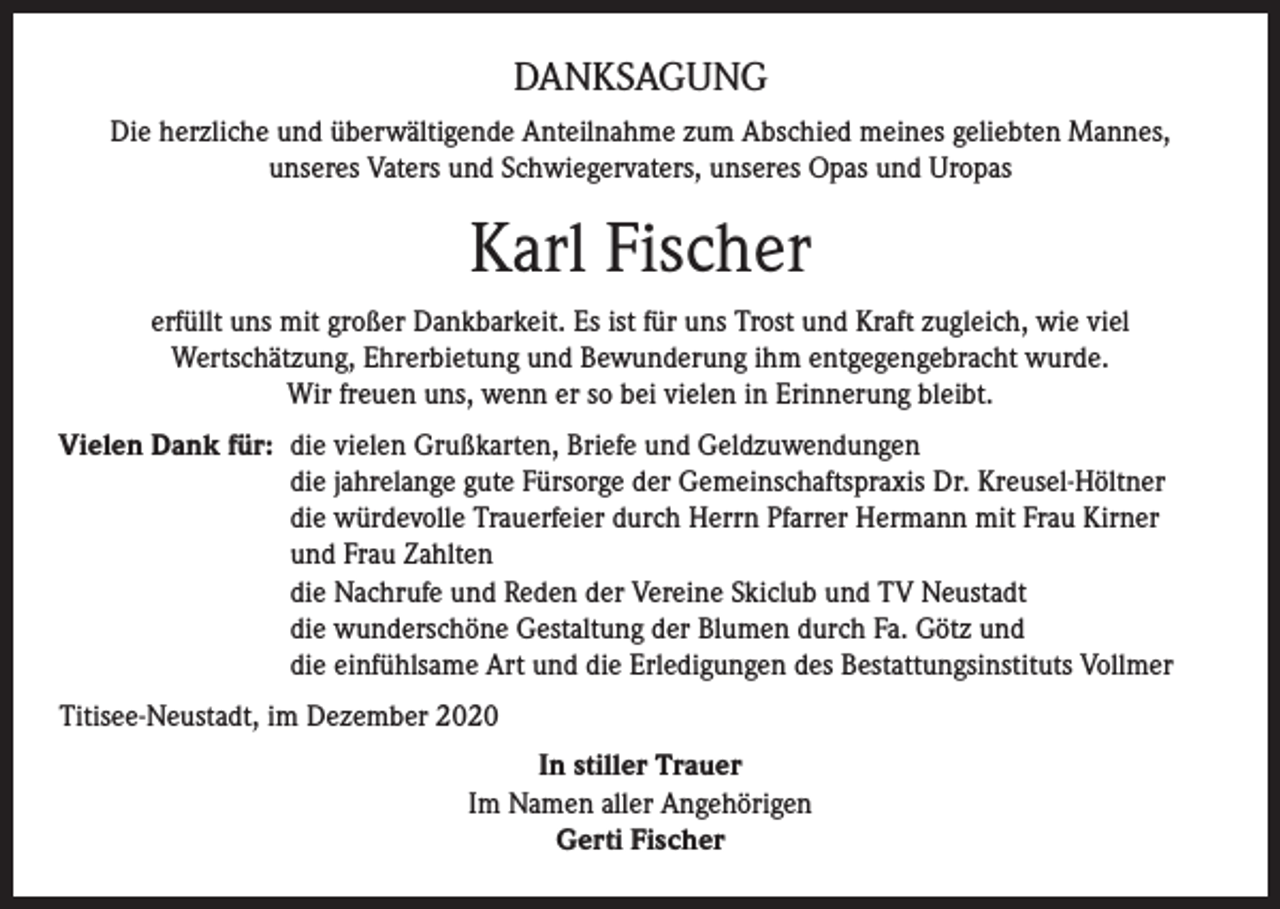 DANKSAGUNG

Die herzliche und überwältigende Anteilnahme zum Abschied meines geliebten Mannes, unseres Vaters und Schwiegervaters, unseres Opas und Uropas

Karl Fischer

erfüllt uns mit großer Dankbarkeit. Es ist für uns Trost und Kraft zugleich, wie viel Wertschätzung, Ehrerbietung und Bewunderung ihm entgegengebracht wurde. Wir freuen uns, wenn er so bei vielen in Erinnerung bleibt.

Vielen Dank für: die vielen Grußkarten, Briefe und Geldzuwendungen
die jahrelange gute Fürsorge der Gemeinschaftspraxis Dr. Kreusel-Höltner
die würdevolle Trauerfeier durch Herrn Pfarrer Hermann mit Frau Kirner und Frau Zahlten
die Nachrufe und Reden der Vereine Skiclub und TV Neustadt
die wunderschöne Gestaltung der Blumen durch Fa. Götz und
die einfühlsame Art und die Erledigungen des Bestattungsinstituts Vollmer

Titisee-Neustadt, im Dezember 2020

In stiller Trauer
Im Namen aller Angehörigen
Gerti Fischer